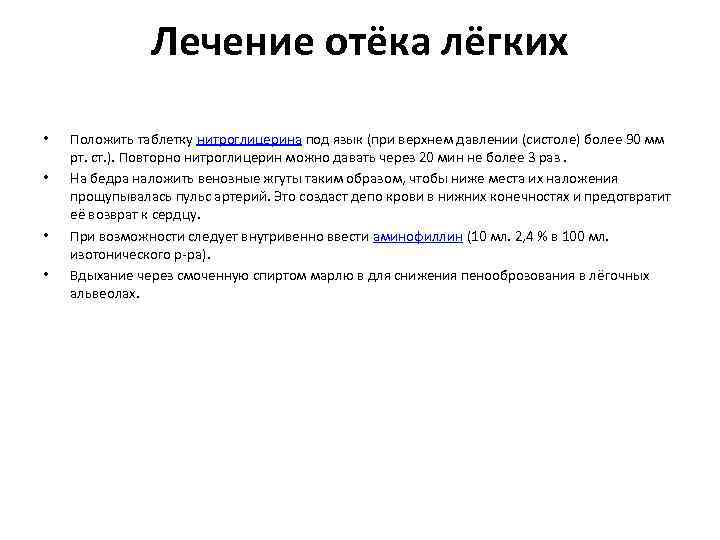 Лечение отёка лёгких

• Положить таблетку нитроглицерина под язык (при верхнем давлении (систоле) более 90 мм рт. ст.). Повторно нитроглицерин можно давать через 20 мин не более 3 раз .

• На бедра наложить венозные жгуты таким образом, чтобы ниже места их наложения прощупывалась пульс артерий. Это создаст депо крови в нижних конечностях и предотвратит её возврат к сердцу.

• При возможности следует внутривенно ввести аминофиллин (10 мл. 2,4 % в 100 мл. изотонического р-ра).

• Вдыхание через смоченную спиртом марлю в для снижения пенооброзования в лёгочных альвеолах.